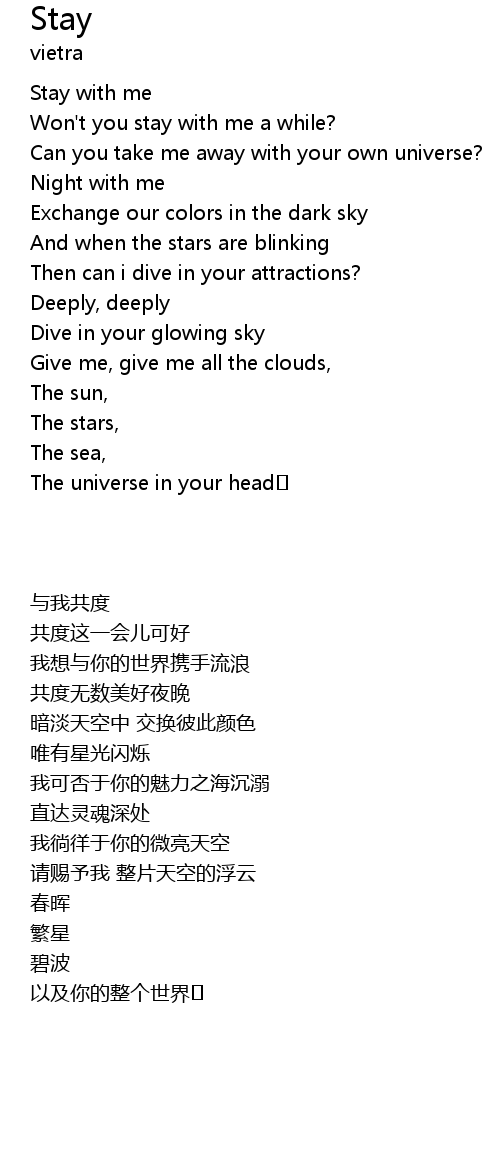 Stay
vietra

Stay with me
Won't you stay with me a while?
Can you take me away with your own universe?
Night with me
Exchange our colors in the dark sky
And when the stars are blinking
Then can i dive in your attractions?
Deeply, deeply
Dive in your glowing sky
Give me, give me all the clouds,
The sun,
The stars,
The sea,
The universe in your head

与我共度
共度这一会儿可好
我想与你的世界携手流浪
共度无数美好夜晚
暗淡天空中 交换彼此颜色
唯有星光闪烁
我可否于你的魅力之海沉溺
直达灵魂深处
我徜徉于你的微亮天空
请赐予我 整片天空的浮云
春晖
繁星
碧波
以及你的整个世界